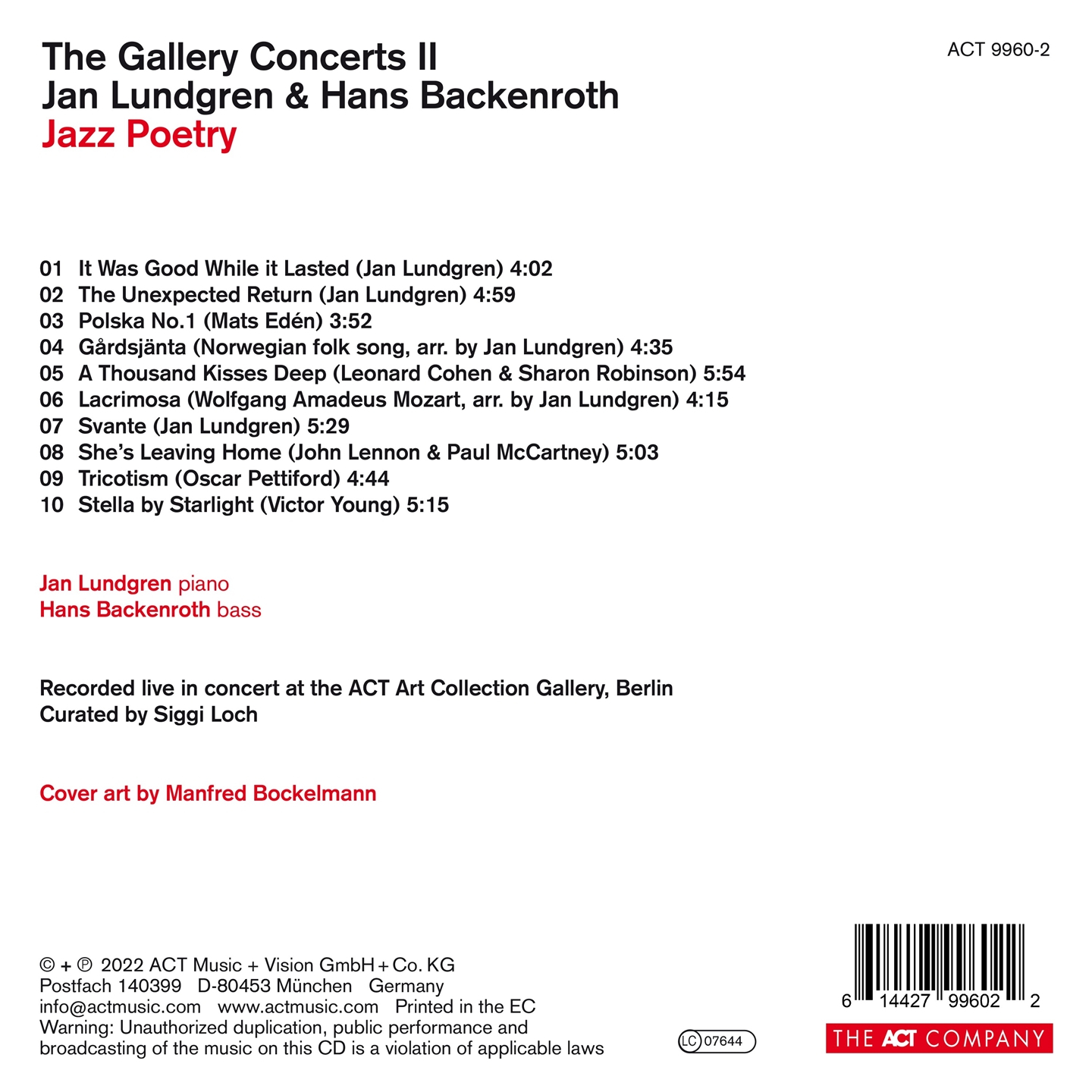 The Gallery Concerts II
Jan Lundgren & Hans Backenroth
Jazz Poetry

ACT 9960-2

01 It Was Good While it Lasted (Jan Lundgren) 4:02
02 The Unexpected Return (Jan Lundgren) 4:59
03 Polska No.1 (Mats Edén) 3:52
04 Gårdsjänta (Norwegian folk song, arr. by Jan Lundgren) 4:35
05 A Thousand Kisses Deep (Leonard Cohen & Sharon Robinson) 5:54
06 Lacrimosa (Wolfgang Amadeus Mozart, arr. by Jan Lundgren) 4:15
07 Svante (Jan Lundgren) 5:29
08 She's Leaving Home (John Lennon & Paul McCartney) 5:03
09 Tricotism (Oscar Pettiford) 4:44
10 Stella by Starlight (Victor Young) 5:15

Jan Lundgren piano
Hans Backenroth bass

Recorded live in concert at the ACT Art Collection Gallery, Berlin
Curated by Siggi Loch

Cover art by Manfred Bockelmann

© + ℗ 2022 ACT Music + Vision GmbH + Co. KG
Postfach 140399 D-80453 München Germany
info@actmusic.com www.actmusic.com Printed in the EC
Warning: Unauthorized duplication, public performance and broadcasting of the music on this CD is a violation of applicable laws

LC 07644

6 14427 99602 2

THE ACT COMPANY